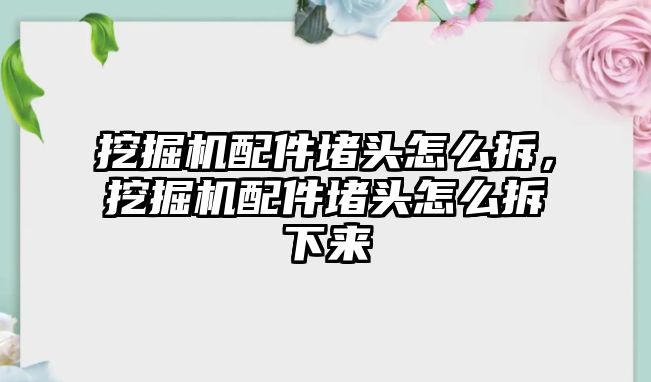 挖掘机配件堵头怎么拆，挖掘机配件堵头怎么拆下来